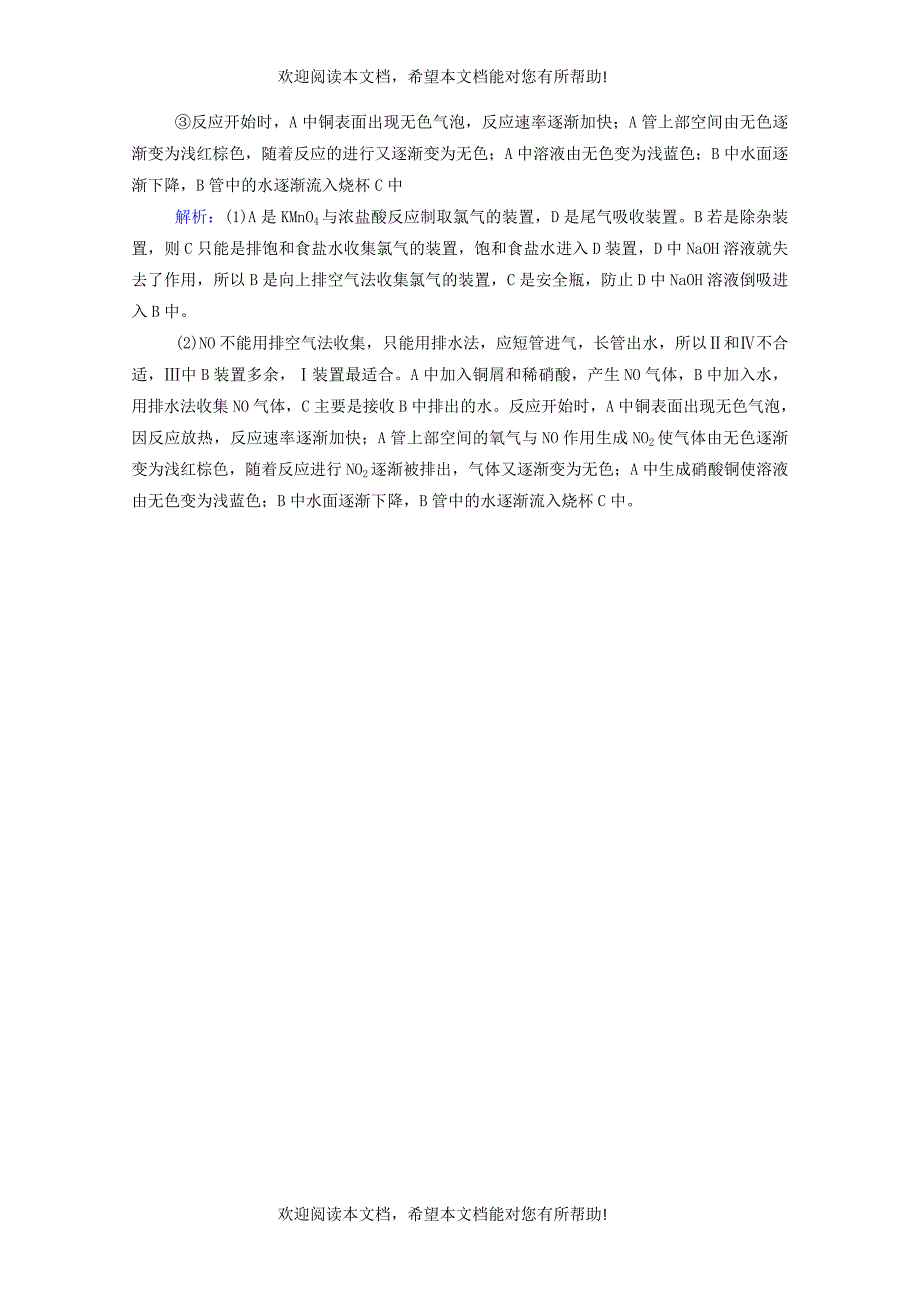 欢迎阅读本文档，希望本文档能对您有所帮助!

③反应开始时，A 中铜表面出现无色气泡，反应速率逐渐加快；A 管上部空间由无色逐渐变为浅红棕色，随着反应的进行又逐渐变为无色；A 中溶液由无色变为浅蓝色；B 中水面逐渐下降，B 管中的水逐渐流入烧杯 C 中

解析：(1)A 是 $KMnO_4$ 与浓盐酸反应制取氯气的装置，D 是尾气吸收装置。B 若是除杂装置，则 C 只能是排饱和食盐水收集氯气的装置，饱和食盐水进入 D 装置，D 中 NaOH 溶液就失去了作用，所以 B 是向上排空气法收集氯气的装置，C 是安全瓶，防止 D 中 NaOH 溶液倒吸进入 B 中。

(2)NO 不能用排空气法收集，只能用排水法，应短管进气，长管出水，所以Ⅱ和Ⅳ不合适，Ⅲ中 B 装置多余，Ⅰ装置最适合。A 中加入铜屑和稀硝酸，产生 NO 气体，B 中加入水，用排水法收集 NO 气体，C 主要是接收 B 中排出的水。反应开始时，A 中铜表面出现无色气泡，因反应放热，反应速率逐渐加快；A 管上部空间的氧气与 NO 作用生成 $NO_2$ 使气体由无色逐渐变为浅红棕色，随着反应进行 $NO_2$ 逐渐被排出，气体又逐渐变为无色；A 中生成硝酸铜使溶液由无色变为浅蓝色；B 中水面逐渐下降，B 管中的水逐渐流入烧杯 C 中。

欢迎阅读本文档，希望本文档能对您有所帮助!